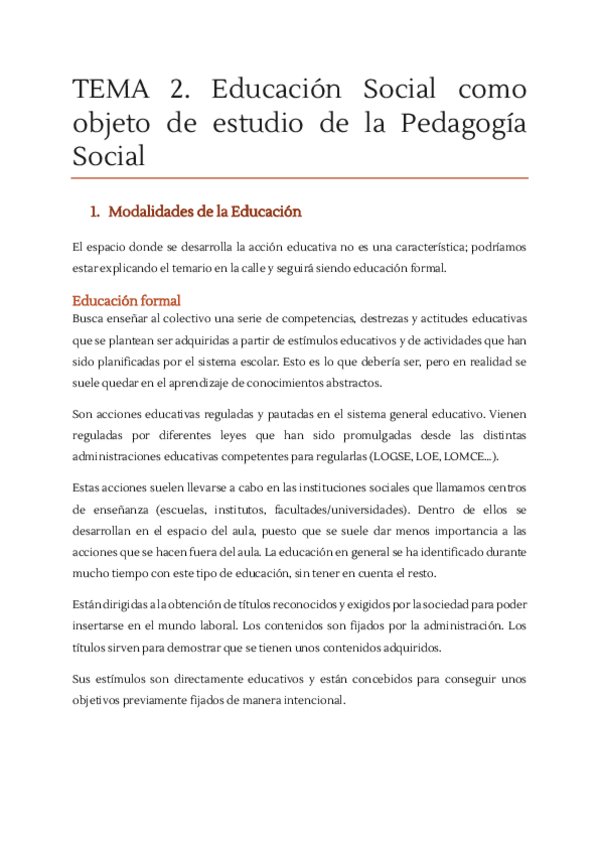 TEMA 2. Educación Social como objeto de estudio de la Pedagogía Social

1. Modalidades de la Educación

El espacio donde se desarrolla la acción educativa no es una característica; podríamos estar explicando el temario en la calle y seguirá siendo educación formal.

Educación formal
Busca enseñar al colectivo una serie de competencias, destrezas y actitudes educativas que se plantean ser adquiridas a partir de estímulos educativos y de actividades que han sido planificadas por el sistema escolar. Esto es lo que debería ser, pero en realidad se suele quedar en el aprendizaje de conocimientos abstractos.

Son acciones educativas reguladas y pautadas en el sistema general educativo. Vienen reguladas por diferentes leyes que han sido promulgadas desde las distintas administraciones educativas competentes para regularlas (LOGSE, LOE, LOMCE...).

Estas acciones suelen llevarse a cabo en las instituciones sociales que llamamos centros de enseñanza (escuelas, institutos, facultades/universidades). Dentro de ellos se desarrollan en el espacio del aula, puesto que se suele dar menos importancia a las acciones que se hacen fuera del aula. La educación en general se ha identificado durante mucho tiempo con este tipo de educación, sin tener en cuenta el resto.

Están dirigidas a la obtención de títulos reconocidos y exigidos por la sociedad para poder insertarse en el mundo laboral. Los contenidos son fijados por la administración. Los títulos sirven para demostrar que se tienen unos contenidos adquiridos.

Sus estímulos son directamente educativos y están concebidos para conseguir unos objetivos previamente fijados de manera intencional.